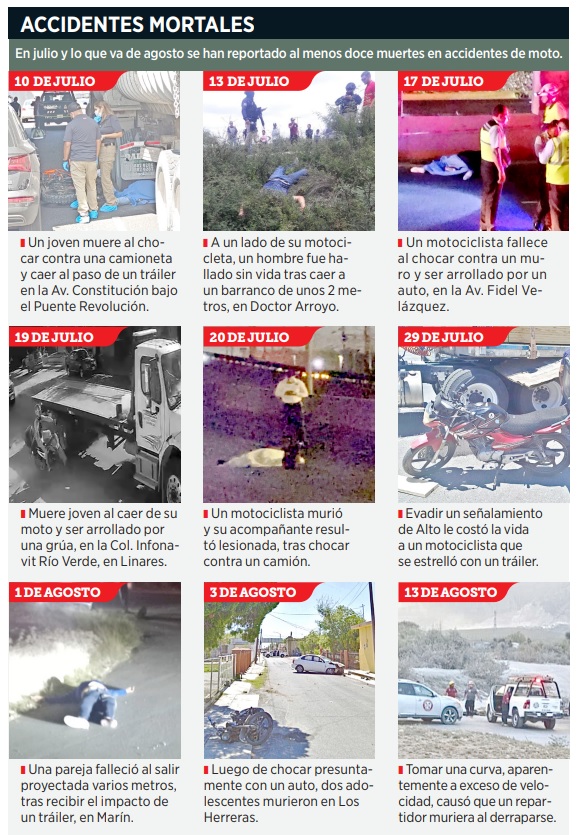 ACCIDENTES MORTALES

En julio y lo que va de agosto se han reportado al menos doce muertes en accidentes de moto.

10 DE JULIO

Un joven muere al chocar contra una camioneta y caer al paso de un tráiler en la Av. Constitución bajo el Puente Revolución.

13 DE JULIO

A un lado de su motocicleta, un hombre fue hallado sin vida tras caer a un barranco de unos 2 metros, en Doctor Arroyo.

17 DE JULIO

Un motociclista fallece al chocar contra un muro y ser arrollado por un auto, en la Av. Fidel Velázquez.

19 DE JULIO

Muere joven al caer de su moto y ser arrollado por una grúa, en la Col. Infonavit Río Verde, en Linares.

20 DE JULIO

Un motociclista murió y su acompañante resultó lesionada, tras chocar contra un camión.

29 DE JULIO

Evadir un señalamiento de Alto le costó la vida a un motociclista que se estrelló con un tráiler.

1 DE AGOSTO

Una pareja falleció al salir proyectada varios metros, tras recibir el impacto de un tráiler, en Marín.

3 DE AGOSTO

Luego de chocar presuntamente con un auto, dos adolescentes murieron en Los Herreras.

13 DE AGOSTO

Tomar una curva, aparentemente a exceso de velocidad, causó que un repartidor muriera al derraparse.